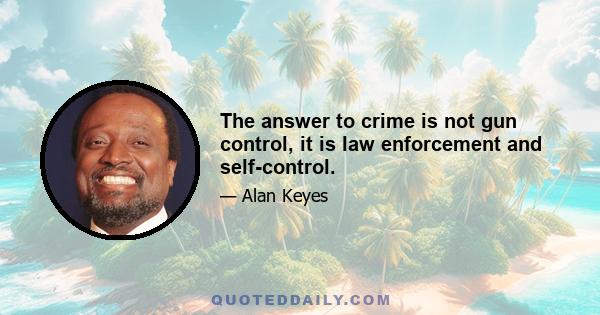 The answer to crime is not gun control, it is law enforcement and self-control.

— Alan Keyes

QUOTEDDAILY.COM